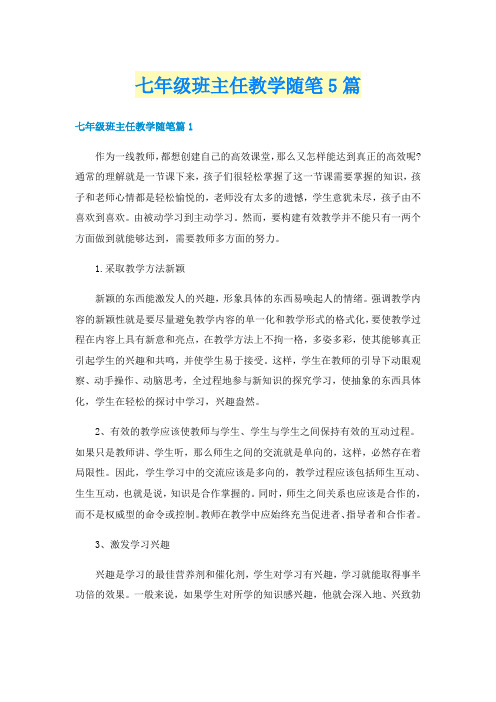 七年级班主任教学随笔5篇

七年级班主任教学随笔篇1

作为一线教师，都想创建自己的高效课堂，那么又怎样能达到真正的高效呢?通常的理解就是一节课下来，孩子们很轻松掌握了这一节课需要掌握的知识，孩子和老师心情都是轻松愉悦的，老师没有太多的遗憾，学生意犹未尽，孩子由不喜欢到喜欢。由被动学习到主动学习。然而，要构建有效教学并不能只有一两个方面做到就能够达到，需要教师多方面的努力。

1.采取教学方法新颖

新颖的东西能激发人的兴趣，形象具体的东西易唤起人的情绪。强调教学内容的新颖性就是要尽量避免教学内容的单一化和教学形式的格式化，要使教学过程在内容上具有新意和亮点，在教学方法上不拘一格，多姿多彩，使其能够真正引起学生的兴趣和共鸣，并使学生易于接受。这样，学生在教师的引导下动眼观察、动手操作、动脑思考，全过程地参与新知识的探究学习，使抽象的东西具体化，学生在轻松的探讨中学习，兴趣盎然。

2、有效的教学应该使教师与学生、学生与学生之间保持有效的互动过程。如果只是教师讲、学生听，那么师生之间的交流就是单向的，这样，必然存在着局限性。因此，学生学习中的交流应该是多向的，教学过程应该包括师生互动、生生互动，也就是说，知识是合作掌握的。同时，师生之间关系也应该是合作的，而不是权威型的命令或控制。教师在教学中应始终充当促进者、指导者和合作者。

3、激发学习兴趣

兴趣是学习的最佳营养剂和催化剂，学生对学习有兴趣，学习就能取得事半功倍的效果。一般来说，如果学生对所学的知识感兴趣，他就会深入地、兴致勃